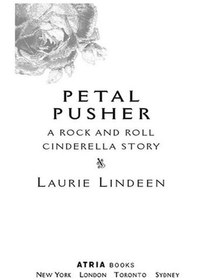 PETAL
PUSHER
A ROCK AND ROLL
CINDERELLA STORY

LAURIE LINDEEN

ATRIA BOOKS
NEW YORK LONDON TORONTO SYDNEY